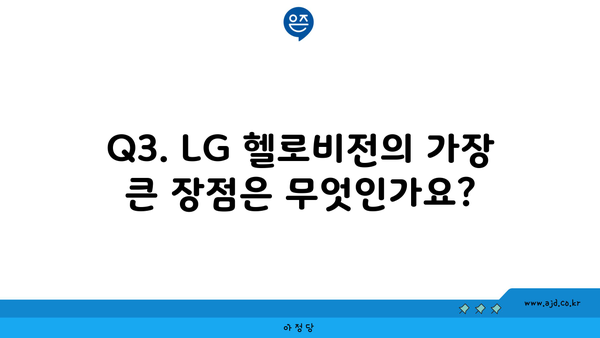 은즈

Q3. LG 헬로비전의 가장 큰 장점은 무엇인가요?

www.ajd.co.kr

아정당